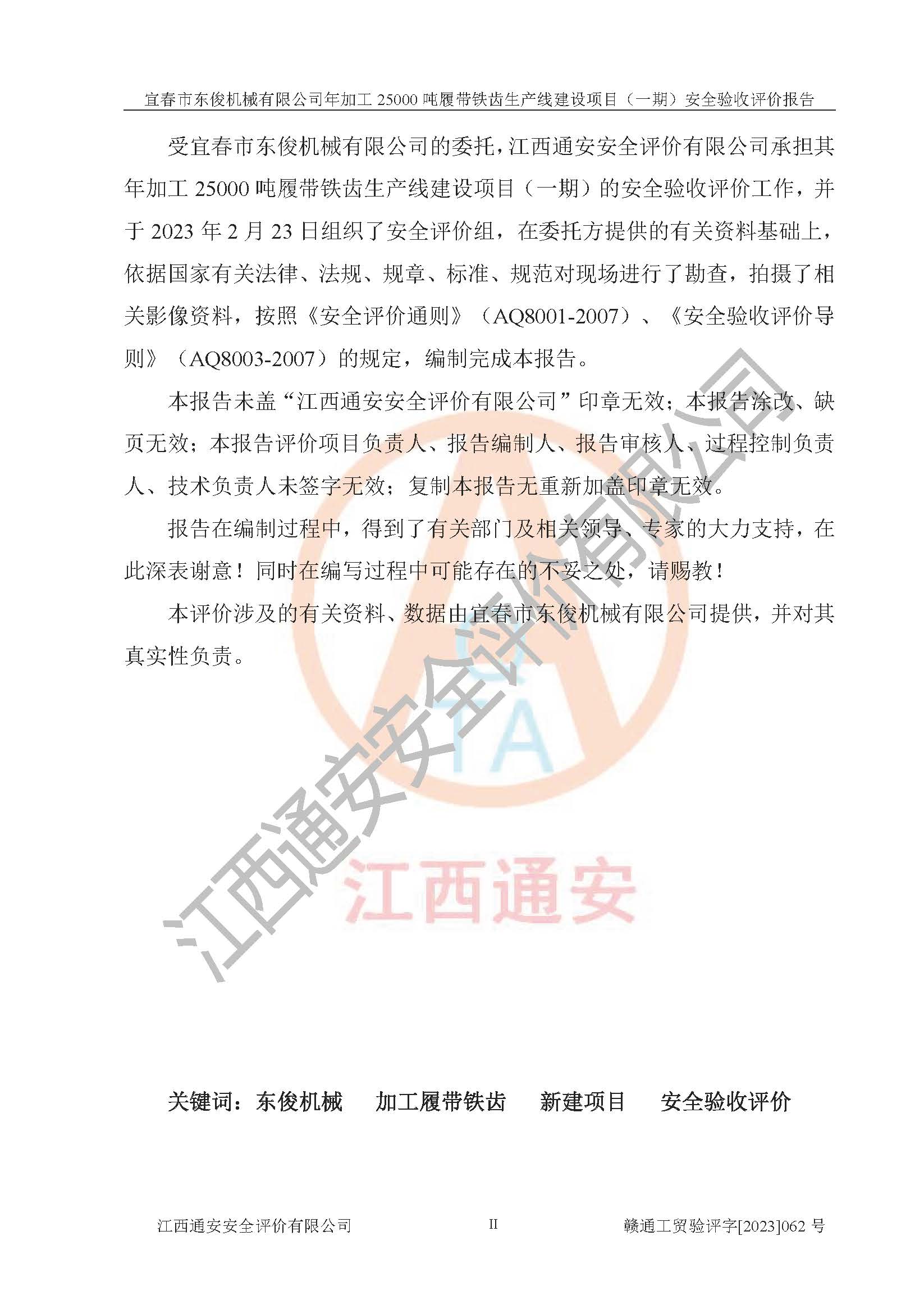 宜春市东俊机械有限公司年加工 25000 吨履带铁齿生产线建设项目（一期）安全验收评价报告

受宜春市东俊机械有限公司的委托，江西通安安全评价有限公司承担其年加工 25000 吨履带铁齿生产线建设项目（一期）的安全验收评价工作，并于 2023 年 2 月 23 日组织了安全评价组，在委托方提供的有关资料基础上，依据国家有关法律、法规、规章、标准、规范对现场进行了勘查，拍摄了相关影像资料，按照《安全评价通则》（AQ8001-2007）、《安全验收评价导则》（AQ8003-2007）的规定，编制完成本报告。

本报告未盖“江西通安安全评价有限公司”印章无效；本报告涂改、缺页无效；本报告评价项目负责人、报告编制人、报告审核人、过程控制负责人、技术负责人未签字无效；复制本报告无重新加盖印章无效。

报告在编制过程中，得到了有关部门及相关领导、专家的大力支持，在此深表谢意！同时在编写过程中可能存在的不妥之处，请赐教！

本评价涉及的有关资料、数据由宜春市东俊机械有限公司提供，并对其真实性负责。

江西通安安全评价有限公司

TA

江西通安

关键词：东俊机械　加工履带铁齿　新建项目　安全验收评价

江西通安安全评价有限公司　II　赣通工贸验评字[2023]062 号